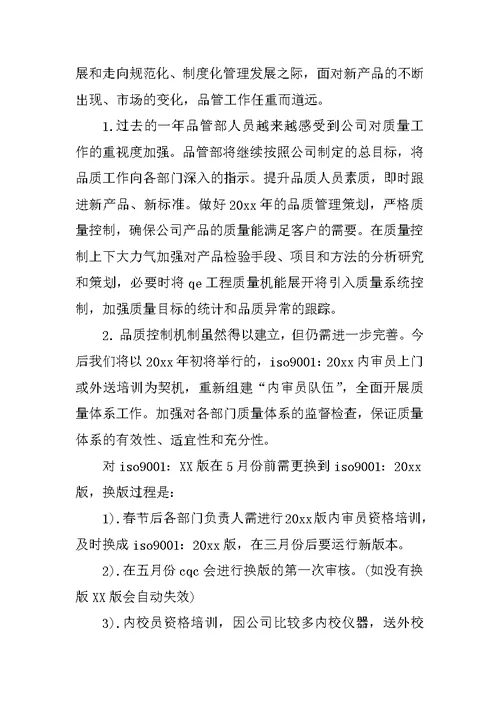 展和走向规范化、制度化管理发展之际，面对新产品的不断出现、市场的变化，品管工作任重而道远。

1.过去的一年品管部人员越来越感受到公司对质量工作的重视度加强。品管部将继续按照公司制定的总目标，将品质工作向各部门深入的指示。提升品质人员素质，即时跟进新产品、新标准。做好20xx年的品质管理策划，严格质量控制，确保公司产品的质量能满足客户的需要。在质量控制上下大力气加强对产品检验手段、项目和方法的分析研究和策划，必要时将qe工程质量机能展开将引入质量系统控制，加强质量目标的统计和品质异常的跟踪。

2.品质控制机制虽然得以建立，但仍需进一步完善。今后我们将以20xx年初将举行的，iso9001：20xx内审员上门或外送培训为契机，重新组建“内审员队伍”，全面开展质量体系工作。加强对各部门质量体系的监督检查，保证质量体系的有效性、适宜性和充分性。

对iso9001：XX版在5月份前需更换到iso9001：20xx版，换版过程是：

1).春节后各部门负责人需进行20xx版内审员资格培训，及时换成iso9001：20xx版，在三月份后要运行新版本。

2).在五月份cqc会进行换版的第一次审核。(如没有换版XX版会自动失效)

3).内校员资格培训，因公司比较多内校仪器，送外校